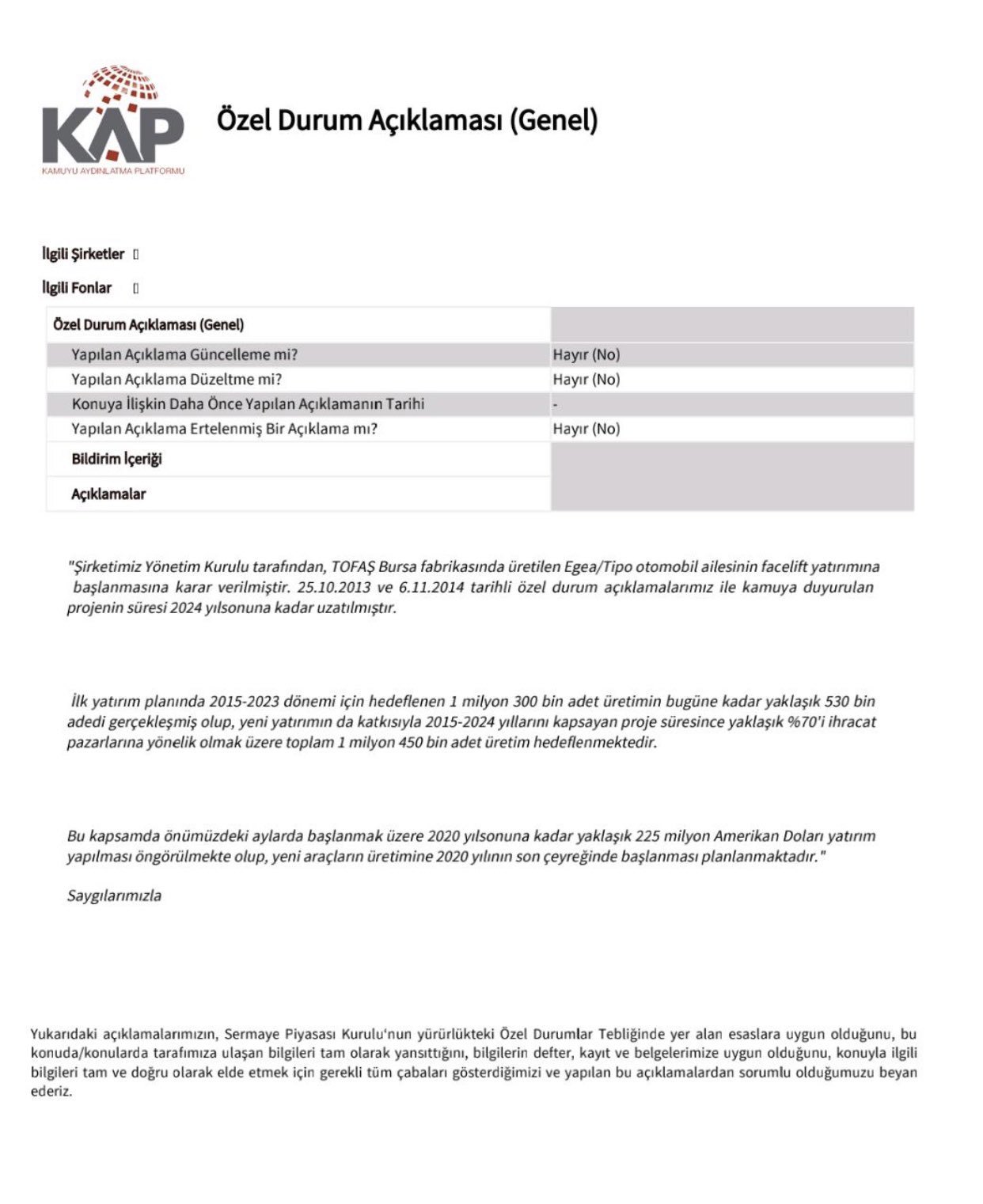 KAP
KAMUYU AYDINLATMA PLATFORMU

Özel Durum Açıklaması (Genel)

İlgili Şirketler []

İlgili Fonlar []

| Özel Durum Açıklaması (Genel) | |
|---|---|
| Yapılan Açıklama Güncelleme mi? | Hayır (No) |
| Yapılan Açıklama Düzeltme mi? | Hayır (No) |
| Konuya İlişkin Daha Önce Yapılan Açıklamanın Tarihi | - |
| Yapılan Açıklama Ertelenmiş Bir Açıklama mı? | Hayır (No) |
| Bildirim İçeriği | |
| Açıklamalar | |

"Şirketimiz Yönetim Kurulu tarafından, TOFAŞ Bursa fabrikasında üretilen Egea/Tipo otomobil ailesinin facelift yatırımına başlanmasına karar verilmiştir. 25.10.2013 ve 6.11.2014 tarihli özel durum açıklamalarımız ile kamuya duyurulan projenin süresi 2024 yılsonuna kadar uzatılmıştır.

İlk yatırım planında 2015-2023 dönemi için hedeflenen 1 milyon 300 bin adet üretimin bugüne kadar yaklaşık 530 bin adedi gerçekleşmiş olup, yeni yatırımın da katkısıyla 2015-2024 yıllarını kapsayan proje süresince yaklaşık %70'i ihracat pazarlarına yönelik olmak üzere toplam 1 milyon 450 bin adet üretim hedeflenmektedir.

Bu kapsamda önümüzdeki aylarda başlanmak üzere 2020 yılsonuna kadar yaklaşık 225 milyon Amerikan Doları yatırım yapılması öngörülmekte olup, yeni araçların üretimine 2020 yılının son çeyreğinde başlanması planlanmaktadır."

Saygılarımızla

Yukarıdaki açıklamalarımızın, Sermaye Piyasası Kurulu'nun yürürlükteki Özel Durumlar Tebliğinde yer alan esaslara uygun olduğunu, bu konuda/konularda tarafımıza ulaşan bilgileri tam olarak yansıttığını, bilgilerin defter, kayıt ve belgelerimize uygun olduğunu, konuyla ilgili bilgileri tam ve doğru olarak elde etmek için gerekli tüm çabaları gösterdiğimizi ve yapılan bu açıklamalardan sorumlu olduğumuzu beyan ederiz.